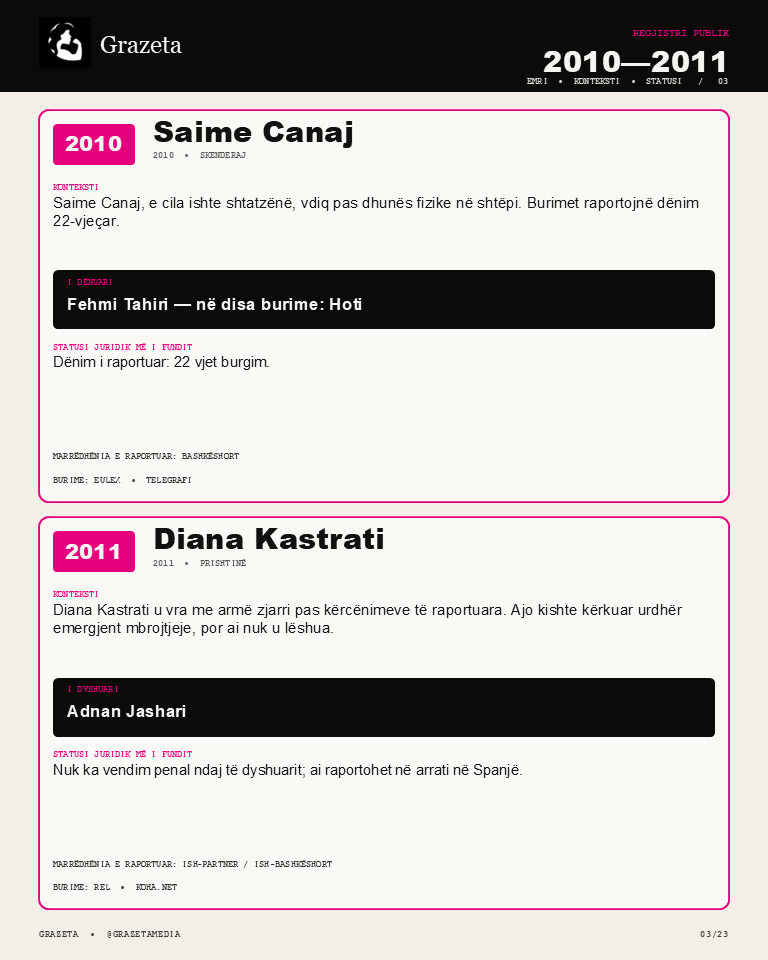 Grazeta

REGJISTRI PUBLIK
2010—2011
EMRI • KONTEKSTI • STATUSI / 03

2010
Saime Canaj
2010 • SKENDERAJ

KONTEKSTI
Saime Canaj, e cila ishte shtatzënë, vdiq pas dhunës fizike në shtëpi. Burimet raportojnë dënim 22-vjeçar.

I DËNUARI
Fehmi Tahiri — në disa burime: Hoti

STATUSI JURIDIK MË I FUNDIT
Dënim i raportuar: 22 vjet burgim.

MARRËDHËNIA E RAPORTUAR: BASHKËSHORT
BURIME: EULEX • TELEGRAFI

2011
Diana Kastrati
2011 • PRISHTINË

KONTEKSTI
Diana Kastrati u vra me armë zjarri pas kërcënimeve të raportuara. Ajo kishte kërkuar urdhër emergjent mbrojtjeje, por ai nuk u lëshua.

I DYSHUARI
Adnan Jashari

STATUSI JURIDIK MË I FUNDIT
Nuk ka vendim penal ndaj të dyshuarit; ai raportohet në arrati në Spanjë.

MARRËDHËNIA E RAPORTUAR: ISH-PARTNER / ISH-BASHKËSHORT
BURIME: REL • KOHA.NET

GRAZETA • @GRAZETAMEDIA
03/23